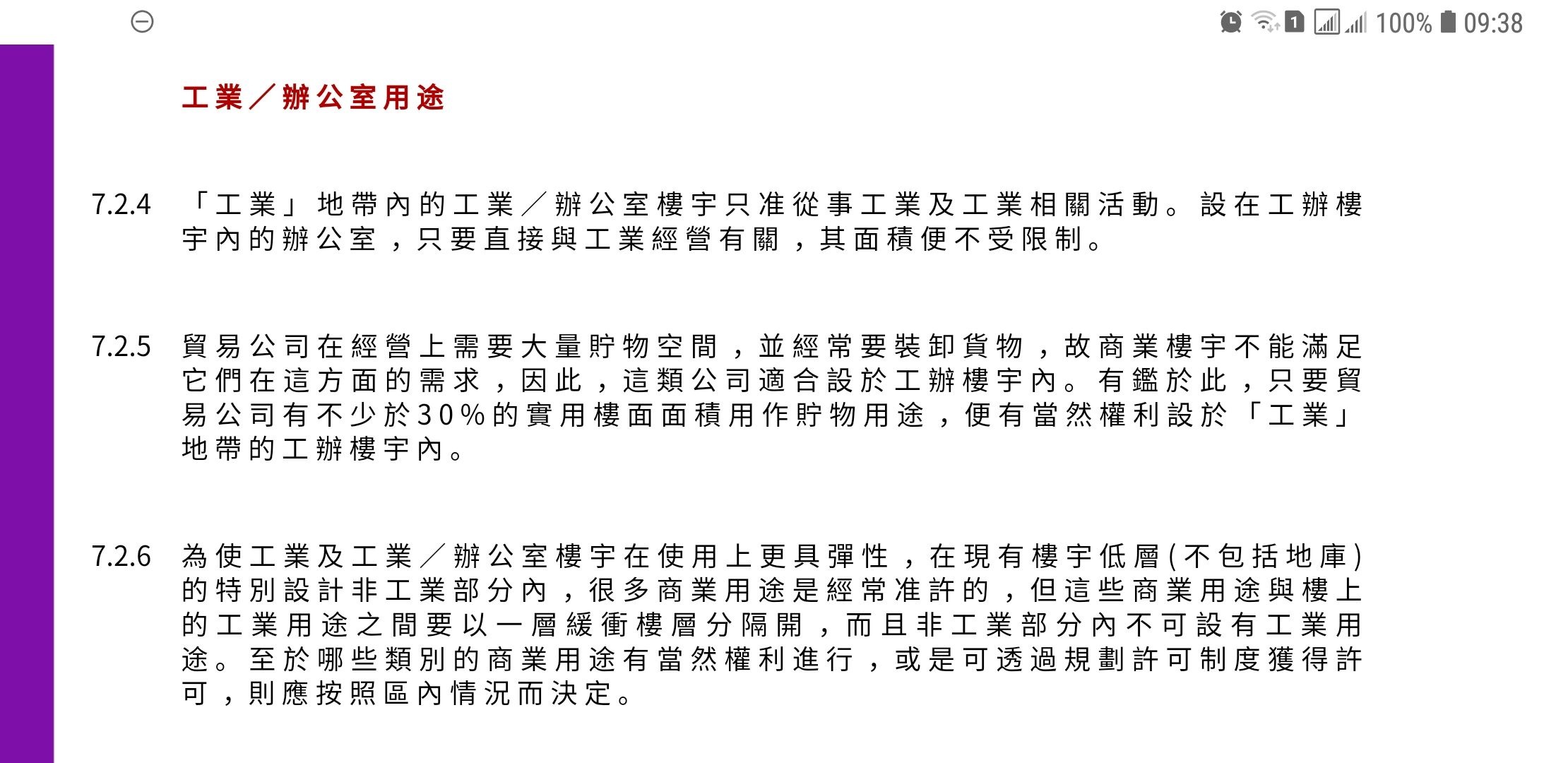 100% 09:38

工業／辦公室用途

7.2.4 「工業」地帶內的工業／辦公室樓宇只准從事工業及工業相關活動。設在工辦樓宇內的辦公室，只要直接與工業經營有關，其面積便不受限制。

7.2.5 貿易公司在經營上需要大量貯物空間，並經常要裝卸貨物，故商業樓宇不能滿足它們在這方面的需求，因此，這類公司適合設於工辦樓宇內。有鑑於此，只要貿易公司有不少於30%的實用樓面面積用作貯物用途，便有當然權利設於「工業」地帶的工辦樓宇內。

7.2.6 為使工業及工業／辦公室樓宇在使用上更具彈性，在現有樓宇低層(不包括地庫)的特別設計非工業部分內，很多商業用途是經常准許的，但這些商業用途與樓上的工業用途之間要以一層緩衝樓層分隔開，而且非工業部分內不可設有工業用途。至於哪些類別的商業用途有當然權利進行，或是可透過規劃許可制度獲得許可，則應按照區內情況而決定。